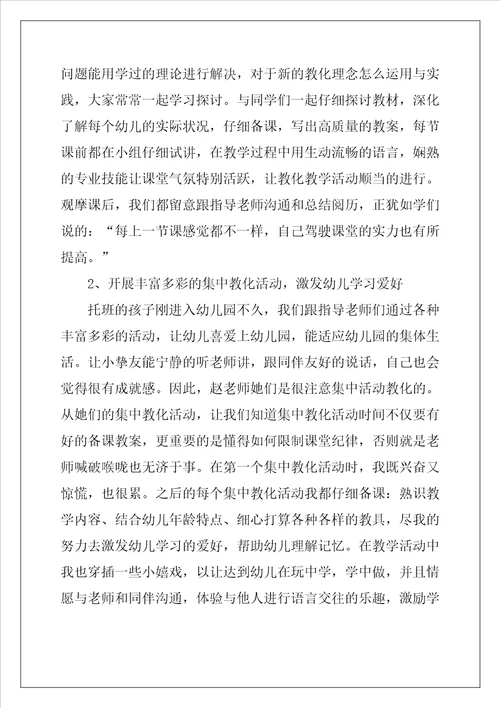 问题能用学过的理论进行解决，对于新的教化理念怎么运用与实践，大家常常一起学习探讨。与同学们一起仔细探讨教材，深化了解每个幼儿的实际状况，仔细备课，写出高质量的教案，每节课前都在小组仔细试讲，在教学过程中用生动流畅的语言，娴熟的专业技能让课堂气氛特别活跃，让教化教学活动顺当的进行。观摩课后，我们都留意跟指导老师沟通和总结阅历，正犹如学们说的：“每上一节课感觉都不一样，自己驾驶课堂的实力也有所提高。”

2、开展丰富多彩的集中教化活动，激发幼儿学习爱好

托班的孩子刚进入幼儿园不久，我们跟指导老师们通过各种丰富多彩的活动，让幼儿喜爱上幼儿园，能适应幼儿园的集体生活。让小挚友能宁静的听老师讲，跟同伴友好的说话，自己也会觉得很有成就感。因此，赵老师她们是很注意集中活动教化的。从她们的集中教化活动，让我们知道集中教化活动时间不仅要有好的备课教案，更重要的是懂得如何限制课堂纪律，否则就是老师喊破喉咙也无济于事。在第一个集中教化活动时，我既兴奋又惊慌，也很累。之后的每个集中教化活动我都仔细备课：熟识教学内容、结合幼儿年龄特点、细心打算各种各样的教具，尽我的努力去激发幼儿学习的爱好，帮助幼儿理解记忆。在教学活动中我也穿插一些小嬉戏，以让达到幼儿在玩中学，学中做，并且情愿与老师和同伴沟通，体验与他人进行语言交往的乐趣，激励学